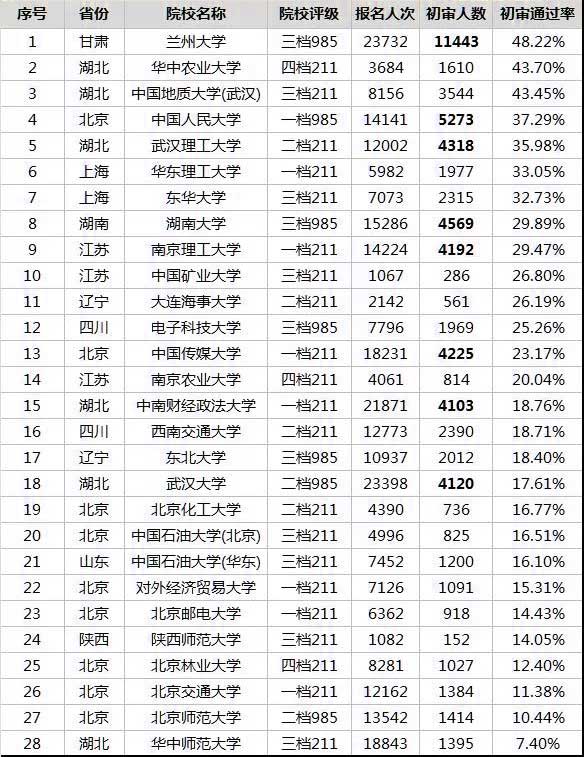 | 序号 | 省份 | 院校名称 | 院校评级 | 报名人次 | 初审人数 | 初审通过率 |
|---|---|---|---|---|---|---|
| 1 | 甘肃 | 兰州大学 | 三档985 | 23732 | 11443 | 48.22% |
| 2 | 湖北 | 华中农业大学 | 四档211 | 3684 | 1610 | 43.70% |
| 3 | 湖北 | 中国地质大学(武汉) | 三档211 | 8156 | 3544 | 43.45% |
| 4 | 北京 | 中国人民大学 | 一档985 | 14141 | 5273 | 37.29% |
| 5 | 湖北 | 武汉理工大学 | 二档211 | 12002 | 4318 | 35.98% |
| 6 | 上海 | 华东理工大学 | 一档211 | 5982 | 1977 | 33.05% |
| 7 | 上海 | 东华大学 | 三档211 | 7073 | 2315 | 32.73% |
| 8 | 湖南 | 湖南大学 | 三档985 | 15286 | 4569 | 29.89% |
| 9 | 江苏 | 南京理工大学 | 一档211 | 14224 | 4192 | 29.47% |
| 10 | 江苏 | 中国矿业大学 | 三档211 | 1067 | 286 | 26.80% |
| 11 | 辽宁 | 大连海事大学 | 二档211 | 2142 | 561 | 26.19% |
| 12 | 四川 | 电子科技大学 | 三档985 | 7796 | 1969 | 25.26% |
| 13 | 北京 | 中国传媒大学 | 一档211 | 18231 | 4225 | 23.17% |
| 14 | 江苏 | 南京农业大学 | 四档211 | 4061 | 814 | 20.04% |
| 15 | 湖北 | 中南财经政法大学 | 一档211 | 21871 | 4103 | 18.76% |
| 16 | 四川 | 西南交通大学 | 二档211 | 12773 | 2390 | 18.71% |
| 17 | 辽宁 | 东北大学 | 三档985 | 10937 | 2012 | 18.40% |
| 18 | 湖北 | 武汉大学 | 二档985 | 23398 | 4120 | 17.61% |
| 19 | 北京 | 北京化工大学 | 二档211 | 4390 | 736 | 16.77% |
| 20 | 北京 | 中国石油大学(北京) | 三档211 | 4996 | 825 | 16.51% |
| 21 | 山东 | 中国石油大学(华东) | 三档211 | 7452 | 1200 | 16.10% |
| 22 | 北京 | 对外经济贸易大学 | 一档211 | 7126 | 1091 | 15.31% |
| 23 | 北京 | 北京邮电大学 | 一档211 | 6362 | 918 | 14.43% |
| 24 | 陕西 | 陕西师范大学 | 三档211 | 1082 | 152 | 14.05% |
| 25 | 北京 | 北京林业大学 | 四档211 | 8281 | 1027 | 12.40% |
| 26 | 北京 | 北京交通大学 | 一档211 | 12162 | 1384 | 11.38% |
| 27 | 北京 | 北京师范大学 | 二档985 | 13542 | 1414 | 10.44% |
| 28 | 湖北 | 华中师范大学 | 三档211 | 18843 | 1395 | 7.40% |